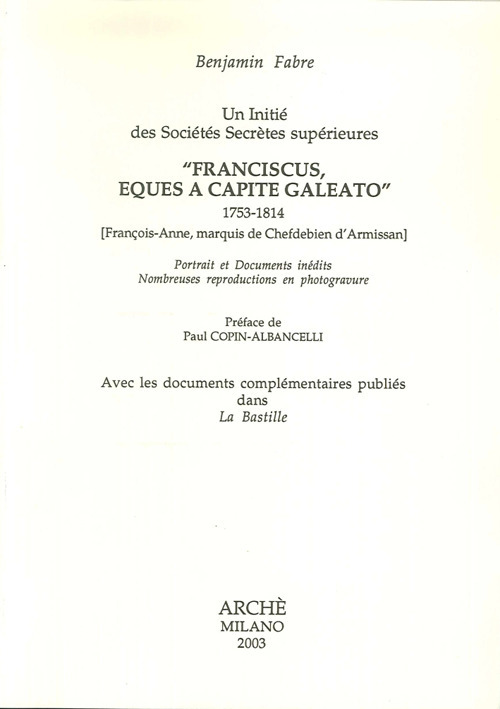 Benjamin Fabre

Un Initié
des Sociétés Secrètes supérieures

"FRANCISCUS,
EQUES A CAPITE GALEATO"
1753-1814
[François-Anne, marquis de Chefdebien d'Armissan]

Portrait et Documents inédits
Nombreuses reproductions en photogravure

Préface de
Paul COPIN-ALBANCELLI

Avec les documents complémentaires publiés
dans
La Bastille

ARCHÈ
MILANO
2003